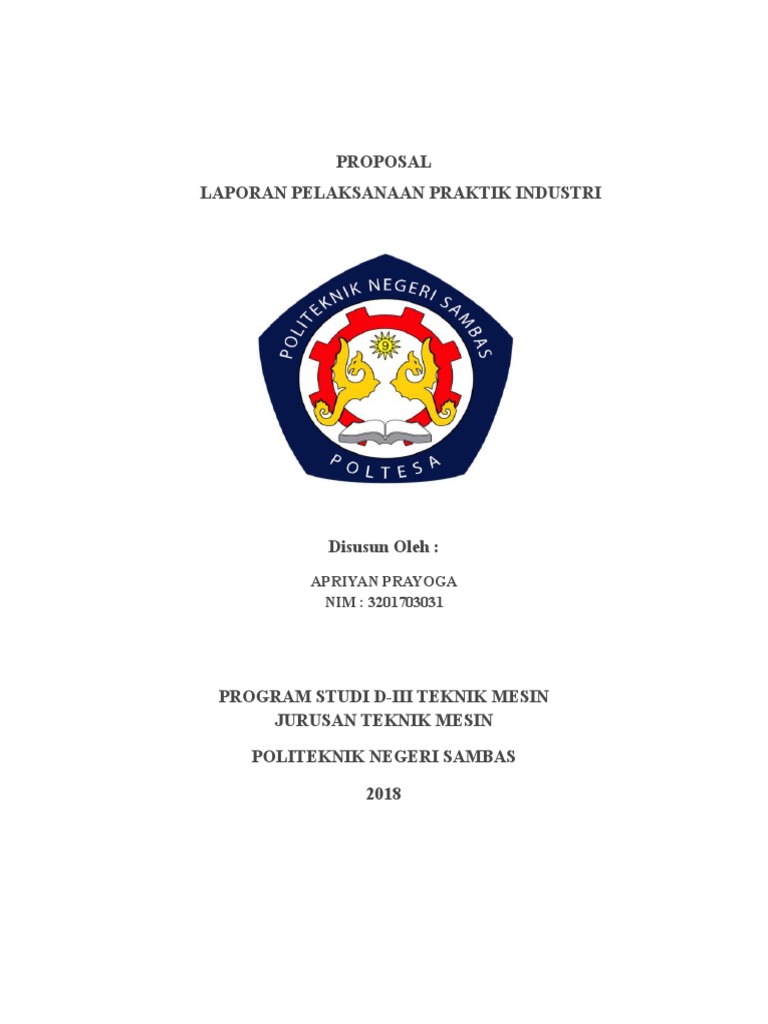 PROPOSAL
LAPORAN PELAKSANAAN PRAKTIK INDUSTRI

POLITEKNIK NEGERI SAMBAS
9
POLTESA

Disusun Oleh :

APRIYAN PRAYOGA
NIM : 3201703031

PROGRAM STUDI D-III TEKNIK MESIN
JURUSAN TEKNIK MESIN

POLITEKNIK NEGERI SAMBAS

2018